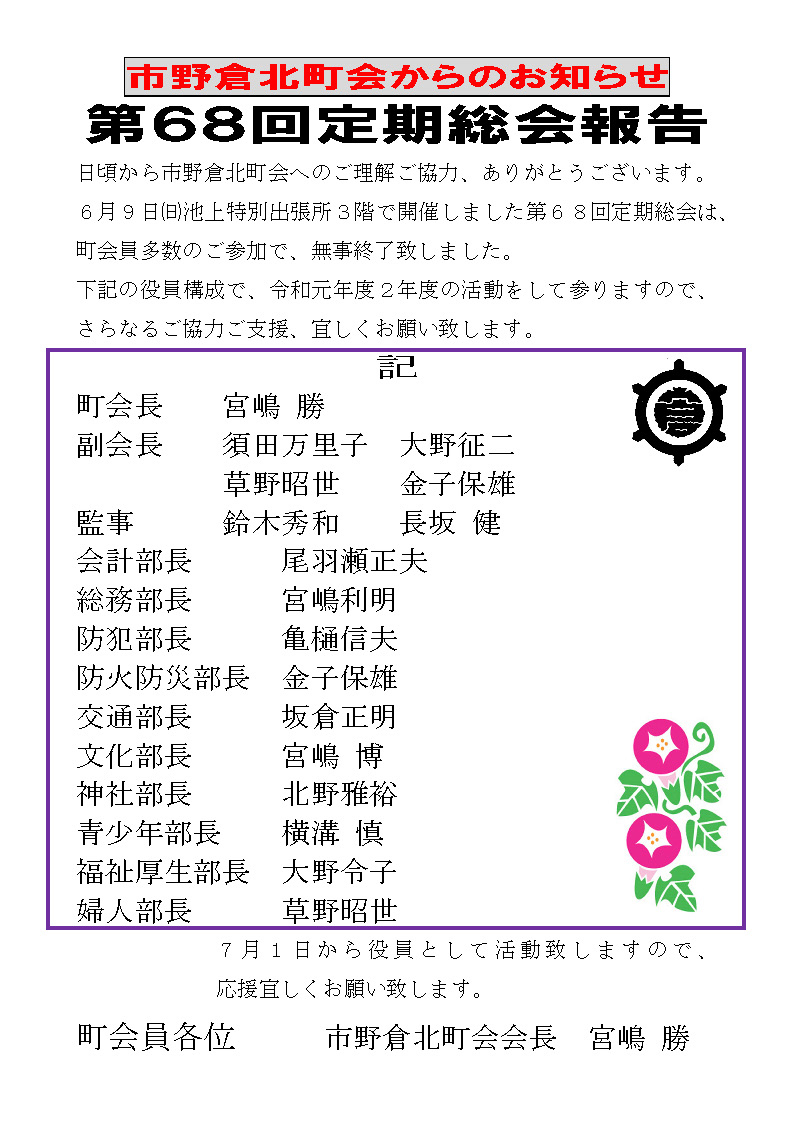 市野倉北町会からのお知らせ

第68回定期総会報告

日頃から市野倉北町会へのご理解ご協力、ありがとうございます。
６月９日㈰池上特別出張所３階で開催しました第６８回定期総会は、町会員多数のご参加で、無事終了致しました。
下記の役員構成で、令和元年度２年度の活動をして参りますので、さらなるご協力ご支援、宜しくお願い致します。

記

町会長　宮嶋 勝
副会長　須田万里子　大野征二
　　　　草野昭世　金子保雄
監事　鈴木秀和　長坂 健
会計部長　尾羽瀬正夫
総務部長　宮嶋利明
防犯部長　亀樋信夫
防火防災部長　金子保雄
交通部長　坂倉正明
文化部長　宮嶋 博
神社部長　北野雅裕
青少年部長　横溝 慎
福祉厚生部長　大野令子
婦人部長　草野昭世

７月１日から役員として活動致しますので、応援宜しくお願い致します。

町会員各位　市野倉北町会会長　宮嶋 勝